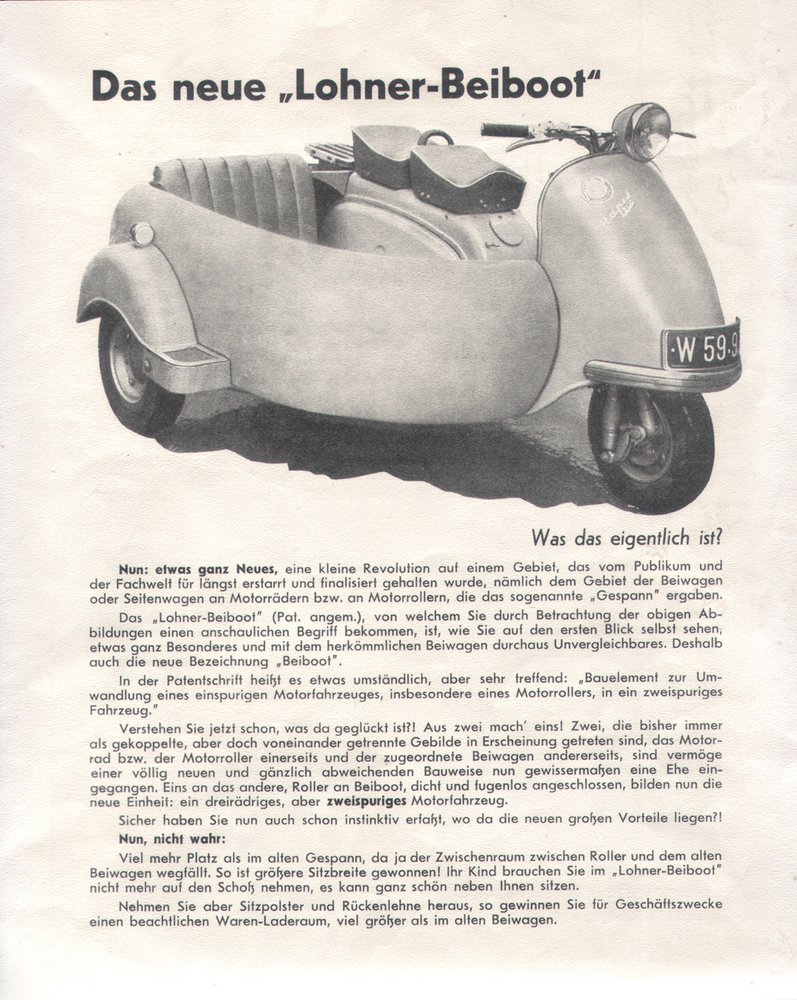 Das neue „Lohner-Beiboot"

W 59·9

Was das eigentlich ist?

Nun: etwas ganz Neues, eine kleine Revolution auf einem Gebiet, das vom Publikum und der Fachwelt für längst erstarrt und finalisiert gehalten wurde, nämlich dem Gebiet der Beiwagen oder Seitenwagen an Motorrädern bzw. an Motorrollern, die das sogenannte „Gespann" ergaben.

Das „Lohner-Beiboot" (Pat. angem.), von welchem Sie durch Betrachtung der obigen Abbildungen einen anschaulichen Begriff bekommen, ist, wie Sie auf den ersten Blick selbst sehen, etwas ganz Besonderes und mit dem herkömmlichen Beiwagen durchaus Unvergleichbares. Deshalb auch die neue Bezeichnung „Beiboot".

In der Patentschrift heißt es etwas umständlich, aber sehr treffend: „Bauelement zur Umwandlung eines einspurigen Motorfahrzeuges, insbesondere eines Motorrollers, in ein zweispuriges Fahrzeug."

Verstehen Sie jetzt schon, was da geglückt ist?! Aus zwei mach' eins! Zwei, die bisher immer als gekoppelte, aber doch voneinander getrennte Gebilde in Erscheinung getreten sind, das Motorrad bzw. der Motorroller einerseits und der zugeordnete Beiwagen andererseits, sind vermöge einer völlig neuen und gänzlich abweichenden Bauweise nun gewissermaßen eine Ehe eingegangen. Eins an das andere, Roller an Beiboot, dicht und fugenlos angeschlossen, bilden nun die neue Einheit: ein dreirädriges, aber zweispuriges Motorfahrzeug.

Sicher haben Sie nun auch schon instinktiv erfaßt, wo da die neuen großen Vorteile liegen?!

Nun, nicht wahr:

Viel mehr Platz als im alten Gespann, da ja der Zwischenraum zwischen Roller und dem alten Beiwagen wegfällt. So ist größere Sitzbreite gewonnen! Ihr Kind brauchen Sie im „Lohner-Beiboot" nicht mehr auf den Schoß nehmen, es kann ganz schön neben Ihnen sitzen.

Nehmen Sie aber Sitzpolster und Rückenlehne heraus, so gewinnen Sie für Geschäftszwecke einen beachtlichen Waren-Laderaum, viel größer als im alten Beiwagen.